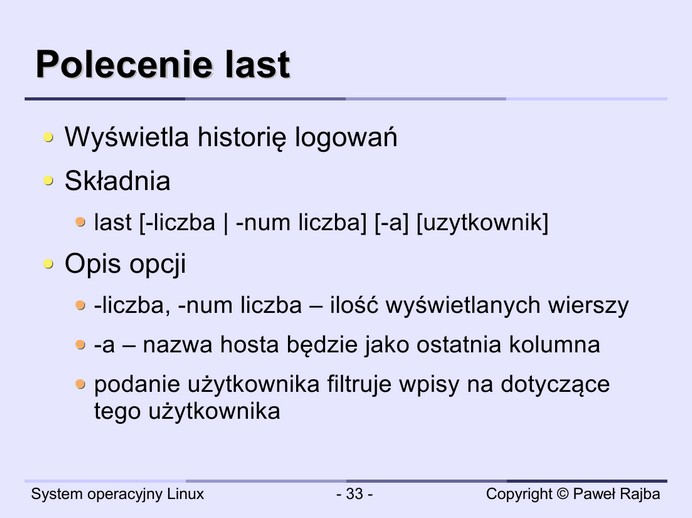 Polecenie last

• Wyświetla historię logowań
• Składnia
• last [-liczba | -num liczba] [-a] [uzytkownik]
• Opis opcji
• -liczba, -num liczba – ilość wyświetlanych wierszy
• -a – nazwa hosta będzie jako ostatnia kolumna
• podanie użytkownika filtruje wpisy na dotyczące tego użytkownika

System operacyjny Linux
- 33 -
Copyright © Paweł Rajba